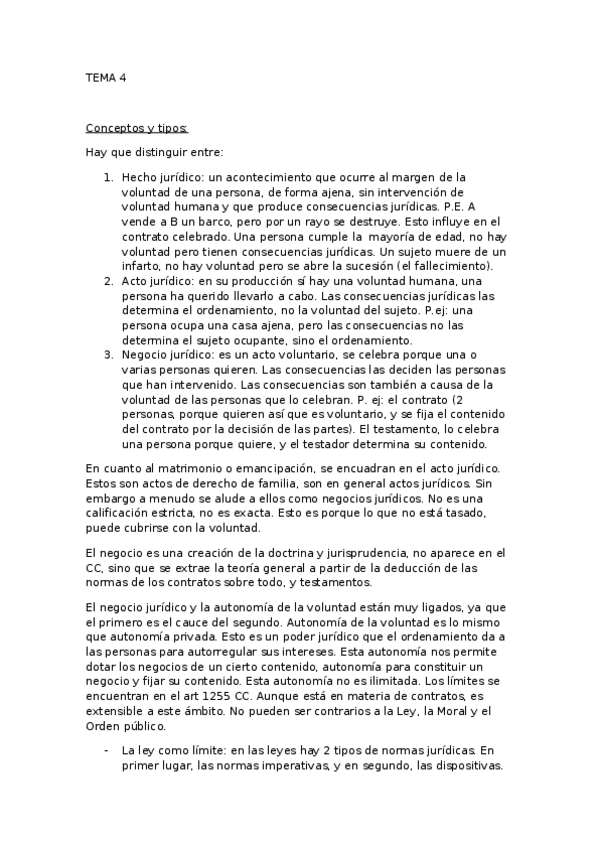 TEMA 4

Conceptos y tipos:

Hay que distinguir entre:

1. Hecho jurídico: un acontecimiento que ocurre al margen de la voluntad de una persona, de forma ajena, sin intervención de voluntad humana y que produce consecuencias jurídicas. P.E. A vende a B un barco, pero por un rayo se destruye. Esto influye en el contrato celebrado. Una persona cumple la mayoría de edad, no hay voluntad pero tienen consecuencias jurídicas. Un sujeto muere de un infarto, no hay voluntad pero se abre la sucesión (el fallecimiento).
2. Acto jurídico: en su producción sí hay una voluntad humana, una persona ha querido llevarlo a cabo. Las consecuencias jurídicas las determina el ordenamiento, no la voluntad del sujeto. P.ej: una persona ocupa una casa ajena, pero las consecuencias no las determina el sujeto ocupante, sino el ordenamiento.
3. Negocio jurídico: es un acto voluntario, se celebra porque una o varias personas quieren. Las consecuencias las deciden las personas que han intervenido. Las consecuencias son también a causa de la voluntad de las personas que lo celebran. P. ej: el contrato (2 personas, porque quieren así que es voluntario, y se fija el contenido del contrato por la decisión de las partes). El testamento, lo celebra una persona porque quiere, y el testador determina su contenido.

En cuanto al matrimonio o emancipación, se encuadran en el acto jurídico. Estos son actos de derecho de familia, son en general actos jurídicos. Sin embargo a menudo se alude a ellos como negocios jurídicos. No es una calificación estricta, no es exacta. Esto es porque lo que no está tasado, puede cubrirse con la voluntad.

El negocio es una creación de la doctrina y jurisprudencia, no aparece en el CC, sino que se extrae la teoría general a partir de la deducción de las normas de los contratos sobre todo, y testamentos.

El negocio jurídico y la autonomía de la voluntad están muy ligados, ya que el primero es el cauce del segundo. Autonomía de la voluntad es lo mismo que autonomía privada. Esto es un poder jurídico que el ordenamiento da a las personas para autorregular sus intereses. Esta autonomía nos permite dotar los negocios de un cierto contenido, autonomía para constituir un negocio y fijar su contenido. Esta autonomía no es ilimitada. Los límites se encuentran en el art 1255 CC. Aunque está en materia de contratos, es extensible a este ámbito. No pueden ser contrarios a la Ley, la Moral y el Orden público.

- La ley como límite: en las leyes hay 2 tipos de normas jurídicas. En primer lugar, las normas imperativas, y en segundo, las dispositivas.